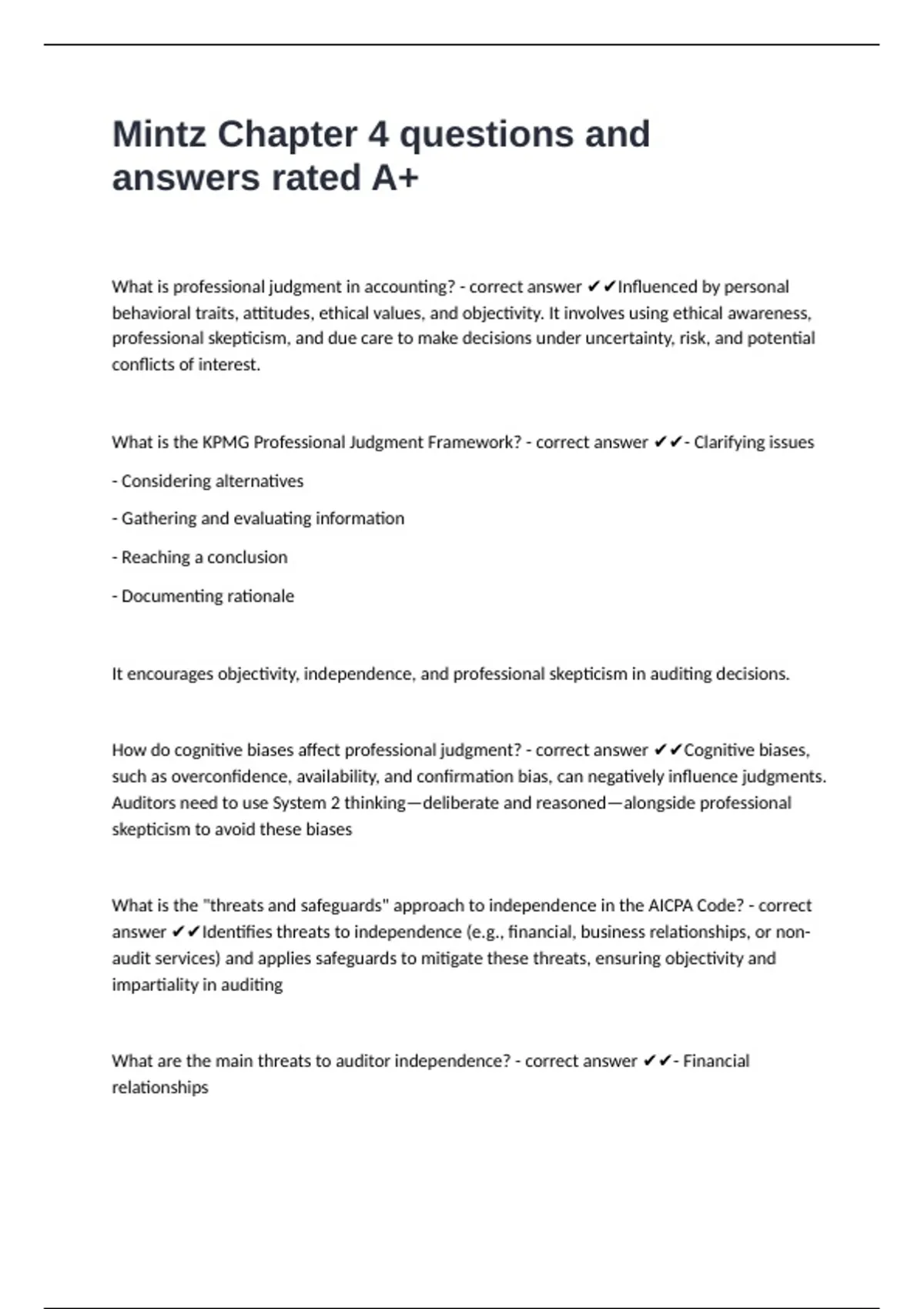 Mintz Chapter 4 questions and answers rated A+

What is professional judgment in accounting? - correct answer ✔✔Influenced by personal behavioral traits, attitudes, ethical values, and objectivity. It involves using ethical awareness, professional skepticism, and due care to make decisions under uncertainty, risk, and potential conflicts of interest.

What is the KPMG Professional Judgment Framework? - correct answer ✔✔- Clarifying issues

- Considering alternatives

- Gathering and evaluating information

- Reaching a conclusion

- Documenting rationale

It encourages objectivity, independence, and professional skepticism in auditing decisions.

How do cognitive biases affect professional judgment? - correct answer ✔✔Cognitive biases, such as overconfidence, availability, and confirmation bias, can negatively influence judgments. Auditors need to use System 2 thinking—deliberate and reasoned—alongside professional skepticism to avoid these biases

What is the "threats and safeguards" approach to independence in the AICPA Code? - correct answer ✔✔Identifies threats to independence (e.g., financial, business relationships, or non-audit services) and applies safeguards to mitigate these threats, ensuring objectivity and impartiality in auditing

What are the main threats to auditor independence? - correct answer ✔✔- Financial relationships